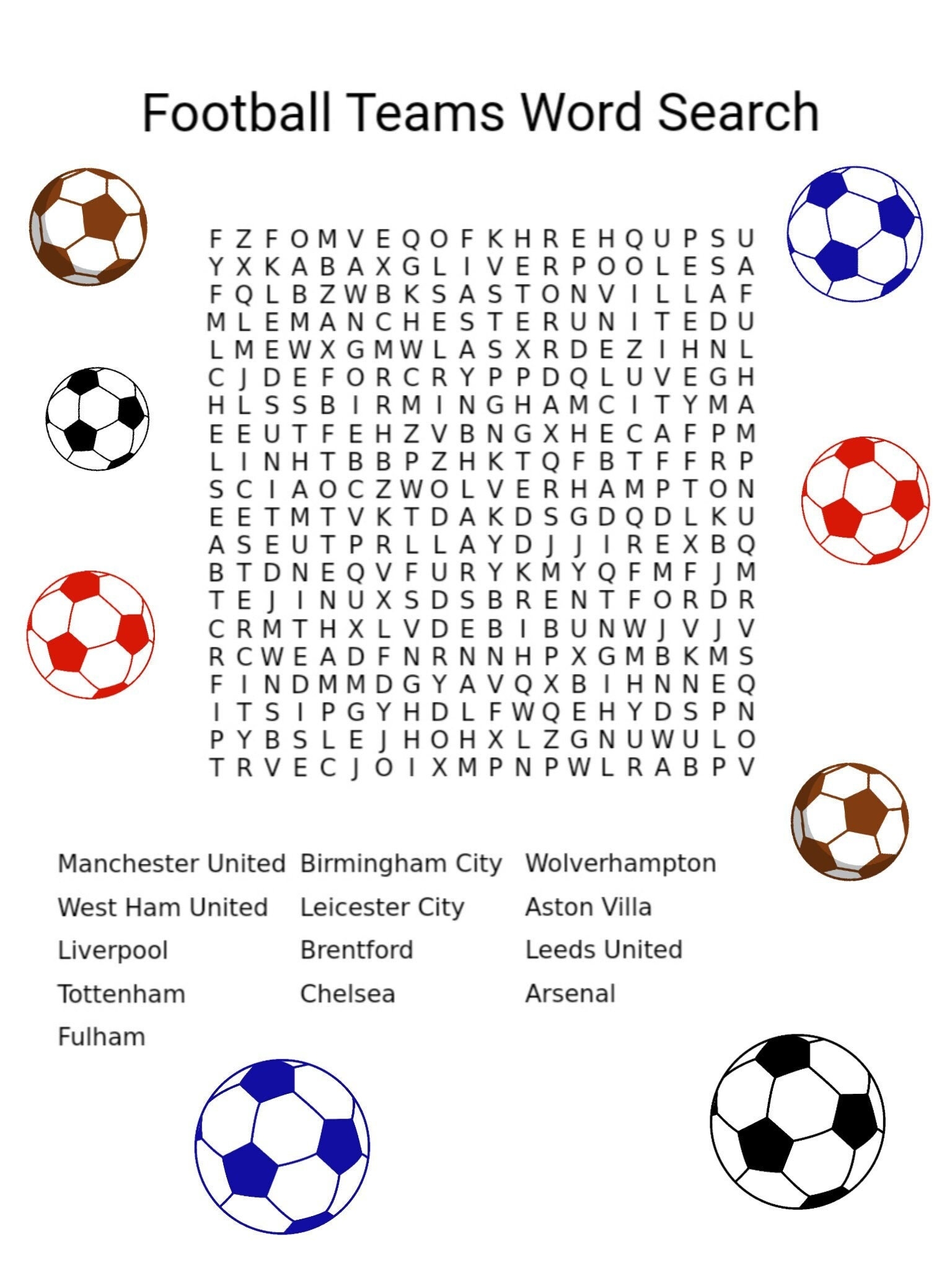 Football Teams Word Search

F Z F O M V E Q O F K H R E H Q U P S U
Y X K A B A X G L I V E R P O O L E S A
F Q L B Z W B K S A S T O N V I L L A F
M L E M A N C H E S T E R U N I T E D U
L M E W X G M W L A S X R D E Z I H N L
C J D E F O R C R Y P P D Q L U V E G H
H L S S B I R M I N G H A M C I T Y M A
E E U T F E H Z V B N G X H E C A F P M
L I N H T B B P Z H K T Q F B T F F R P
S C I A O C Z W O L V E R H A M P T O N
E E T M T V K T D A K D S G D Q D L K U
A S E U T P R L L A Y D J J I R E X B Q
B T D N E Q V F U R Y K M Y Q F M F J M
T E J I N U X S D S B R E N T F O R D R
C R M T H X L V D E B I B U N W J V J V
R C W E A D F N R N N H P X G M B K M S
F I N D M M D G Y A V Q X B I H N N E Q
I T S I P G Y H D L F W Q E H Y D S P N
P Y B S L E J H O H X L Z G N U W U L O
T R V E C J O I X M P N P W L R A B P V

Manchester United
West Ham United
Liverpool
Tottenham
Fulham

Birmingham City
Leicester City
Brentford
Chelsea

Wolverhampton
Aston Villa
Leeds United
Arsenal